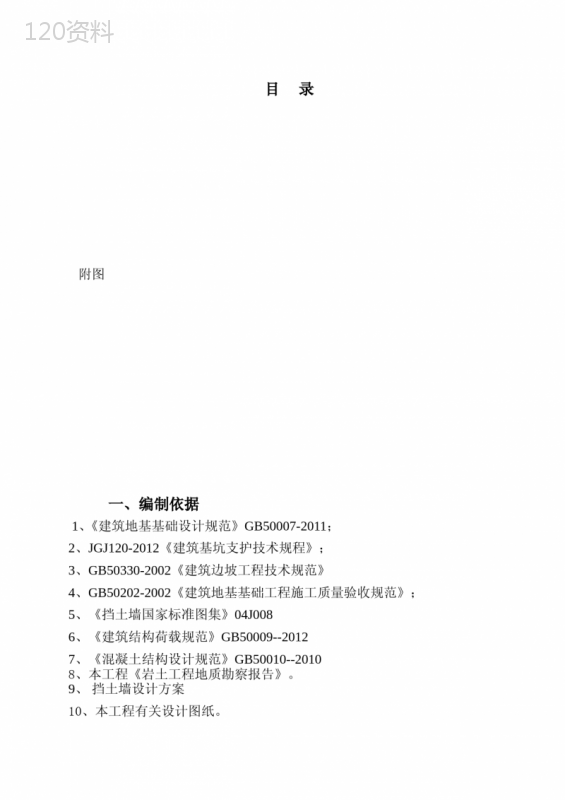 120资料

目 录

附图

一、编制依据

1、《建筑地基基础设计规范》GB50007-2011；

2、JGJ120-2012《建筑基坑支护技术规程》；

3、GB50330-2002《建筑边坡工程技术规范》

4、GB50202-2002《建筑地基基础工程施工质量验收规范》；

5、《挡土墙国家标准图集》04J008

6、《建筑结构荷载规范》GB50009--2012

7、《混凝土结构设计规范》GB50010--2010
8、本工程《岩土工程地质勘察报告》。
9、 挡土墙设计方案

10、本工程有关设计图纸。